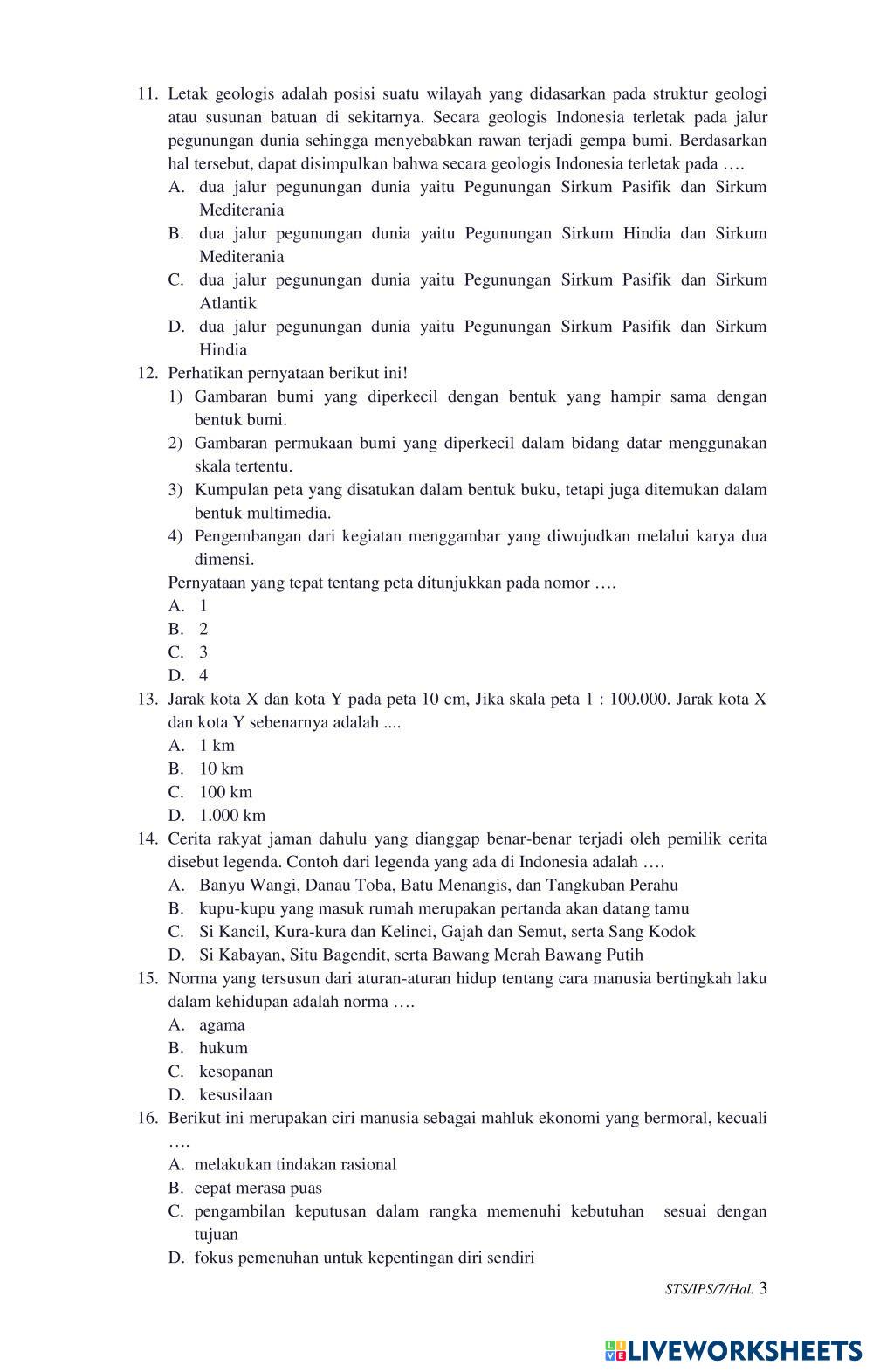 11. Letak geologis adalah posisi suatu wilayah yang didasarkan pada struktur geologi atau susunan batuan di sekitarnya. Secara geologis Indonesia terletak pada jalur pegunungan dunia sehingga menyebabkan rawan terjadi gempa bumi. Berdasarkan hal tersebut, dapat disimpulkan bahwa secara geologis Indonesia terletak pada ….
A. dua jalur pegunungan dunia yaitu Pegunungan Sirkum Pasifik dan Sirkum Mediterania
B. dua jalur pegunungan dunia yaitu Pegunungan Sirkum Hindia dan Sirkum Mediterania
C. dua jalur pegunungan dunia yaitu Pegunungan Sirkum Pasifik dan Sirkum Atlantik
D. dua jalur pegunungan dunia yaitu Pegunungan Sirkum Pasifik dan Sirkum Hindia
12. Perhatikan pernyataan berikut ini!
1) Gambaran bumi yang diperkecil dengan bentuk yang hampir sama dengan bentuk bumi.
2) Gambaran permukaan bumi yang diperkecil dalam bidang datar menggunakan skala tertentu.
3) Kumpulan peta yang disatukan dalam bentuk buku, tetapi juga ditemukan dalam bentuk multimedia.
4) Pengembangan dari kegiatan menggambar yang diwujudkan melalui karya dua dimensi.
Pernyataan yang tepat tentang peta ditunjukkan pada nomor ….
A. 1
B. 2
C. 3
D. 4
13. Jarak kota X dan kota Y pada peta 10 cm, Jika skala peta 1 : 100.000. Jarak kota X dan kota Y sebenarnya adalah ....
A. 1 km
B. 10 km
C. 100 km
D. 1.000 km
14. Cerita rakyat jaman dahulu yang dianggap benar-benar terjadi oleh pemilik cerita disebut legenda. Contoh dari legenda yang ada di Indonesia adalah ….
A. Banyu Wangi, Danau Toba, Batu Menangis, dan Tangkuban Perahu
B. kupu-kupu yang masuk rumah merupakan pertanda akan datang tamu
C. Si Kancil, Kura-kura dan Kelinci, Gajah dan Semut, serta Sang Kodok
D. Si Kabayan, Situ Bagendit, serta Bawang Merah Bawang Putih
15. Norma yang tersusun dari aturan-aturan hidup tentang cara manusia bertingkah laku dalam kehidupan adalah norma ….
A. agama
B. hukum
C. kesopanan
D. kesusilaan
16. Berikut ini merupakan ciri manusia sebagai mahluk ekonomi yang bermoral, kecuali ….
A. melakukan tindakan rasional
B. cepat merasa puas
C. pengambilan keputusan dalam rangka memenuhi kebutuhan sesuai dengan tujuan
D. fokus pemenuhan untuk kepentingan diri sendiri

STS/IPS/7/Hal. 3

LIVEWORKSHEETS